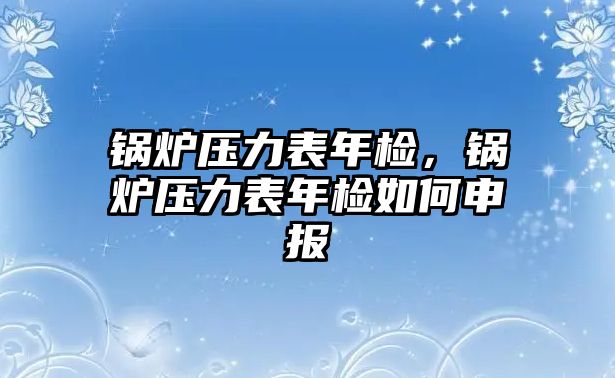 锅炉压力表年检，锅炉压力表年检如何申报